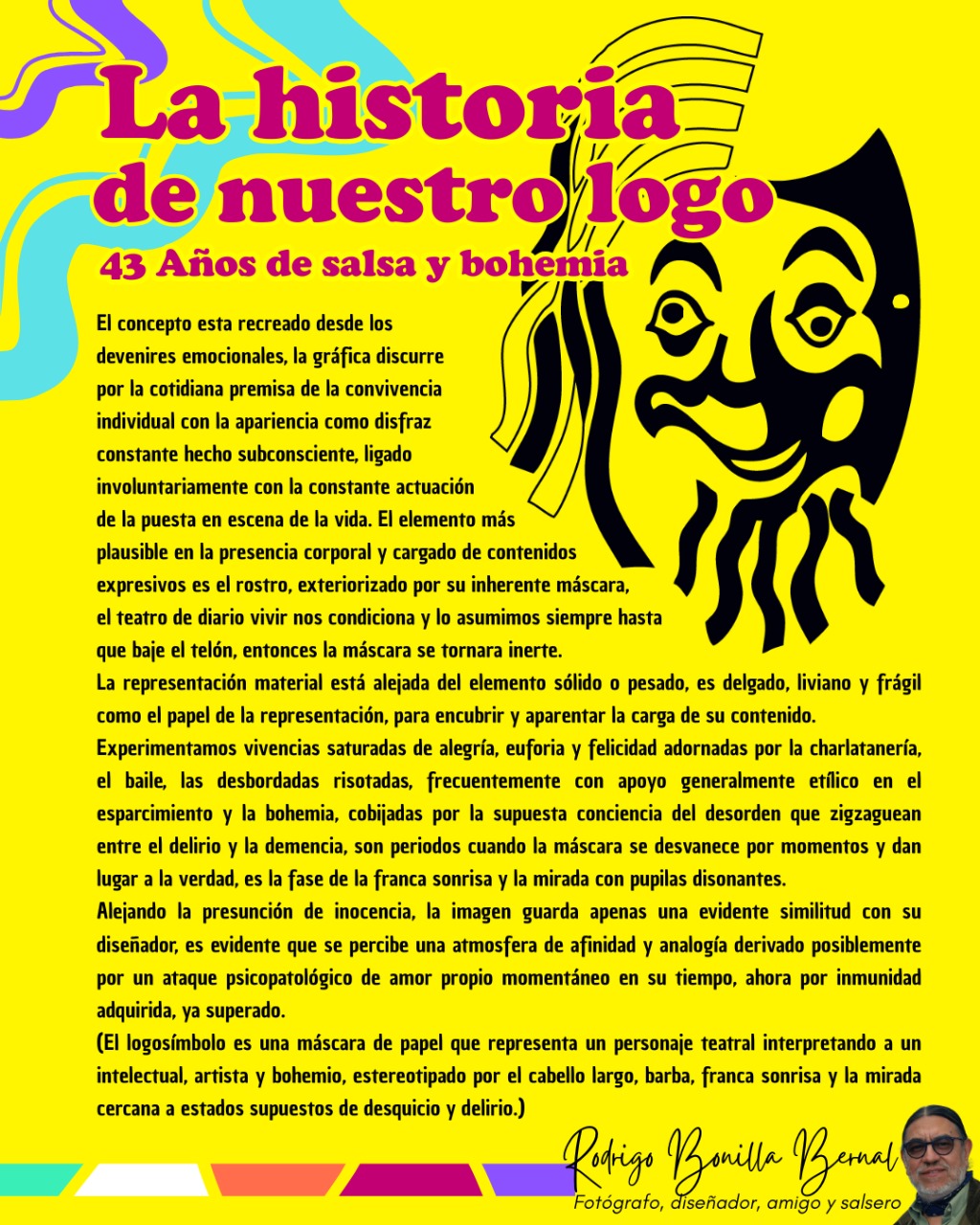 La historia de nuestro logo

43 Años de salsa y bohemia

El concepto esta recreado desde los devenires emocionales, la gráfica discurre por la cotidiana premisa de la convivencia individual con la apariencia como disfraz constante hecho subconsciente, ligado involuntariamente con la constante actuación de la puesta en escena de la vida. El elemento más plausible en la presencia corporal y cargado de contenidos expresivos es el rostro, exteriorizado por su inherente máscara, el teatro de diario vivir nos condiciona y lo asumimos siempre hasta que baje el telón, entonces la máscara se tornara inerte.
La representación material está alejada del elemento sólido o pesado, es delgado, liviano y frágil como el papel de la representación, para encubrir y aparentar la carga de su contenido.
Experimentamos vivencias saturadas de alegría, euforia y felicidad adornadas por la charlatanería, el baile, las desbordadas risotadas, frecuentemente con apoyo generalmente etílico en el esparcimiento y la bohemia, cobijadas por la supuesta conciencia del desorden que zigzaguean entre el delirio y la demencia, son periodos cuando la máscara se desvanece por momentos y dan lugar a la verdad, es la fase de la franca sonrisa y la mirada con pupilas disonantes.
Alejando la presunción de inocencia, la imagen guarda apenas una evidente similitud con su diseñador, es evidente que se percibe una atmosfera de afinidad y analogía derivado posiblemente por un ataque psicopatológico de amor propio momentáneo en su tiempo, ahora por inmunidad adquirida, ya superado.
(El logosímbolo es una máscara de papel que representa un personaje teatral interpretando a un intelectual, artista y bohemio, estereotipado por el cabello largo, barba, franca sonrisa y la mirada cercana a estados supuestos de desquicio y delirio.)

Rodrigo Bonilla Bernal
Fotógrafo, diseñador, amigo y salsero